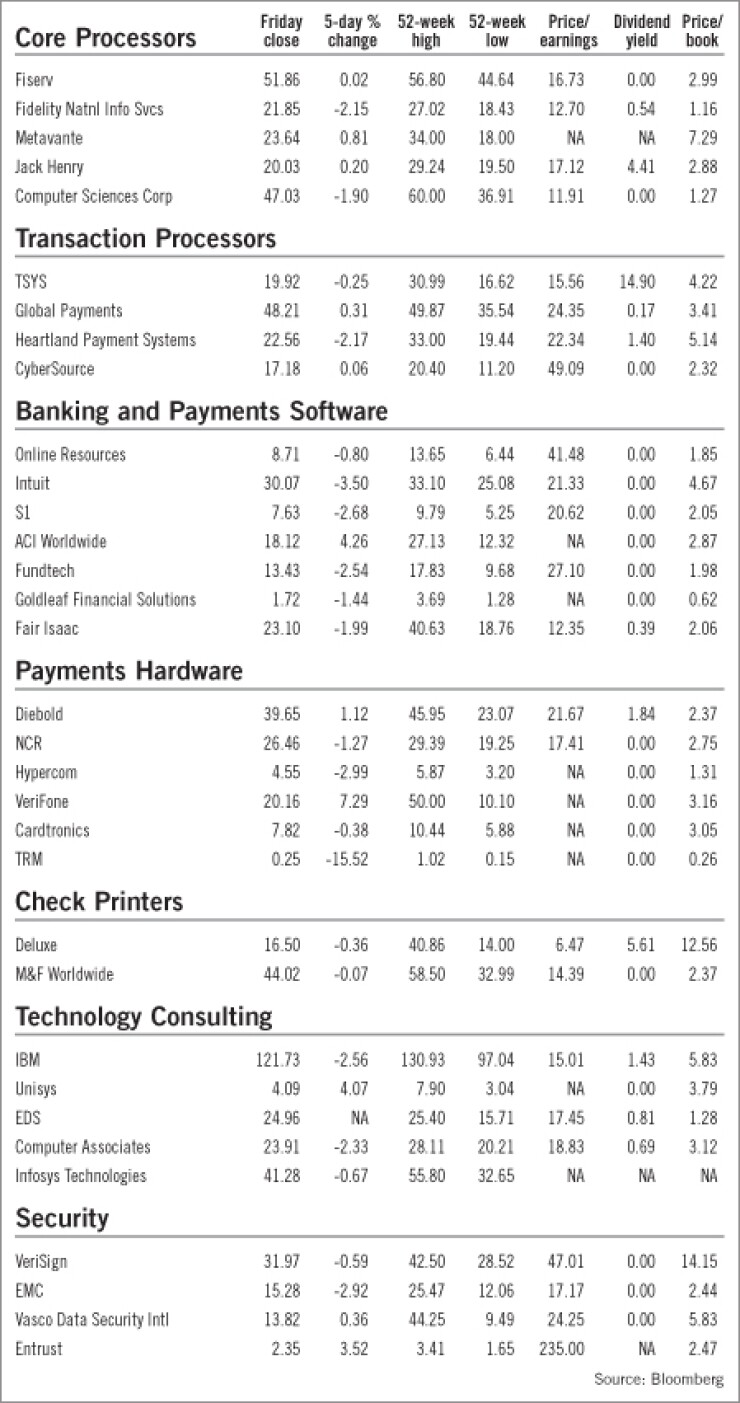 | Core Processors | Friday close | 5-day % change | 52-week high | 52-week low | Price/ earnings | Dividend yield | Price/ book |
|---|---|---|---|---|---|---|---|
| Fiserv | 51.86 | 0.02 | 56.80 | 44.64 | 16.73 | 0.00 | 2.99 |
| Fidelity Natnl Info Svcs | 21.85 | -2.15 | 27.02 | 18.43 | 12.70 | 0.54 | 1.16 |
| Metavante | 23.64 | 0.81 | 34.00 | 18.00 | NA | NA | 7.29 |
| Jack Henry | 20.03 | 0.20 | 29.24 | 19.50 | 17.12 | 4.41 | 2.88 |
| Computer Sciences Corp | 47.03 | -1.90 | 60.00 | 36.91 | 11.91 | 0.00 | 1.27 |
| **Transaction Processors** | | | | | | | |
| TSYS | 19.92 | -0.25 | 30.99 | 16.62 | 15.56 | 14.90 | 4.22 |
| Global Payments | 48.21 | 0.31 | 49.87 | 35.54 | 24.35 | 0.17 | 3.41 |
| Heartland Payment Systems | 22.56 | -2.17 | 33.00 | 19.44 | 22.34 | 1.40 | 5.14 |
| CyberSource | 17.18 | 0.06 | 20.40 | 11.20 | 49.09 | 0.00 | 2.32 |
| **Banking and Payments Software** | | | | | | | |
| Online Resources | 8.71 | -0.80 | 13.65 | 6.44 | 41.48 | 0.00 | 1.85 |
| Intuit | 30.07 | -3.50 | 33.10 | 25.08 | 21.33 | 0.00 | 4.67 |
| S1 | 7.63 | -2.68 | 9.79 | 5.25 | 20.62 | 0.00 | 2.05 |
| ACI Worldwide | 18.12 | 4.26 | 27.13 | 12.32 | NA | 0.00 | 2.87 |
| Fundtech | 13.43 | -2.54 | 17.83 | 9.68 | 27.10 | 0.00 | 1.98 |
| Goldleaf Financial Solutions | 1.72 | -1.44 | 3.69 | 1.28 | NA | 0.00 | 0.62 |
| Fair Isaac | 23.10 | -1.99 | 40.63 | 18.76 | 12.35 | 0.39 | 2.06 |
| **Payments Hardware** | | | | | | | |
| Diebold | 39.65 | 1.12 | 45.95 | 23.07 | 21.67 | 1.84 | 2.37 |
| NCR | 26.46 | -1.27 | 29.39 | 19.25 | 17.41 | 0.00 | 2.75 |
| Hypercom | 4.55 | -2.99 | 5.87 | 3.20 | NA | 0.00 | 1.31 |
| VeriFone | 20.16 | 7.29 | 50.00 | 10.10 | NA | 0.00 | 3.16 |
| Cardtronics | 7.82 | -0.38 | 10.44 | 5.88 | NA | 0.00 | 3.05 |
| TRM | 0.25 | -15.52 | 1.02 | 0.15 | NA | 0.00 | 0.26 |
| **Check Printers** | | | | | | | |
| Deluxe | 16.50 | -0.36 | 40.86 | 14.00 | 6.47 | 5.61 | 12.56 |
| M&F Worldwide | 44.02 | -0.07 | 58.50 | 32.99 | 14.39 | 0.00 | 2.37 |
| **Technology Consulting** | | | | | | | |
| IBM | 121.73 | -2.56 | 130.93 | 97.04 | 15.01 | 1.43 | 5.83 |
| Unisys | 4.09 | 4.07 | 7.90 | 3.04 | NA | 0.00 | 3.79 |
| EDS | 24.96 | NA | 25.40 | 15.71 | 17.45 | 0.81 | 1.28 |
| Computer Associates | 23.91 | -2.33 | 28.11 | 20.21 | 18.83 | 0.69 | 3.12 |
| Infosys Technologies | 41.28 | -0.67 | 55.80 | 32.65 | NA | NA | NA |
| **Security** | | | | | | | |
| VeriSign | 31.97 | -0.59 | 42.50 | 28.52 | 47.01 | 0.00 | 14.15 |
| EMC | 15.28 | -2.92 | 25.47 | 12.06 | 17.17 | 0.00 | 2.44 |
| Vasco Data Security Intl | 13.82 | 0.36 | 44.25 | 9.49 | 24.25 | 0.00 | 5.83 |
| Entrust | 2.35 | 3.52 | 3.41 | 1.65 | 235.00 | NA | 2.47 |

Source: Bloomberg